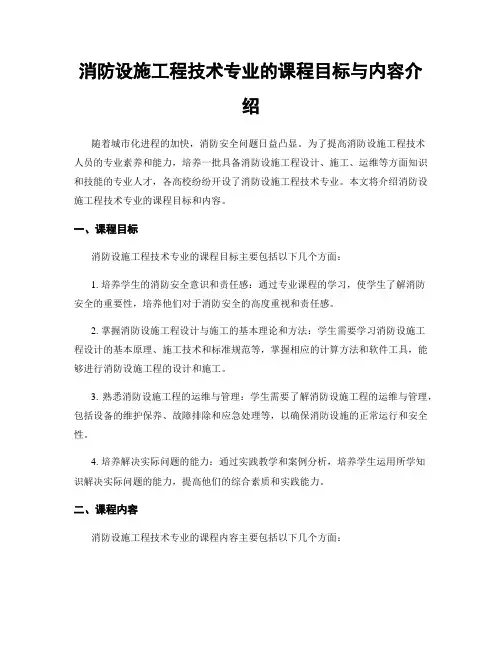 消防设施工程技术专业的课程目标与内容介绍

随着城市化进程的加快，消防安全问题日益凸显。为了提高消防设施工程技术人员的专业素养和能力，培养一批具备消防设施工程设计、施工、运维等方面知识和技能的专业人才，各高校纷纷开设了消防设施工程技术专业。本文将介绍消防设施工程技术专业的课程目标和内容。

一、课程目标

消防设施工程技术专业的课程目标主要包括以下几个方面：

1. 培养学生的消防安全意识和责任感：通过专业课程的学习，使学生了解消防安全的重要性，培养他们对于消防安全的高度重视和责任感。

2. 掌握消防设施工程设计与施工的基本理论和方法：学生需要学习消防设施工程设计的基本原理、施工技术和标准规范等，掌握相应的计算方法和软件工具，能够进行消防设施工程的设计和施工。

3. 熟悉消防设施工程的运维与管理：学生需要了解消防设施工程的运维与管理，包括设备的维护保养、故障排除和应急处理等，以确保消防设施的正常运行和安全性。

4. 培养解决实际问题的能力：通过实践教学和案例分析，培养学生运用所学知识解决实际问题的能力，提高他们的综合素质和实践能力。

二、课程内容

消防设施工程技术专业的课程内容主要包括以下几个方面：